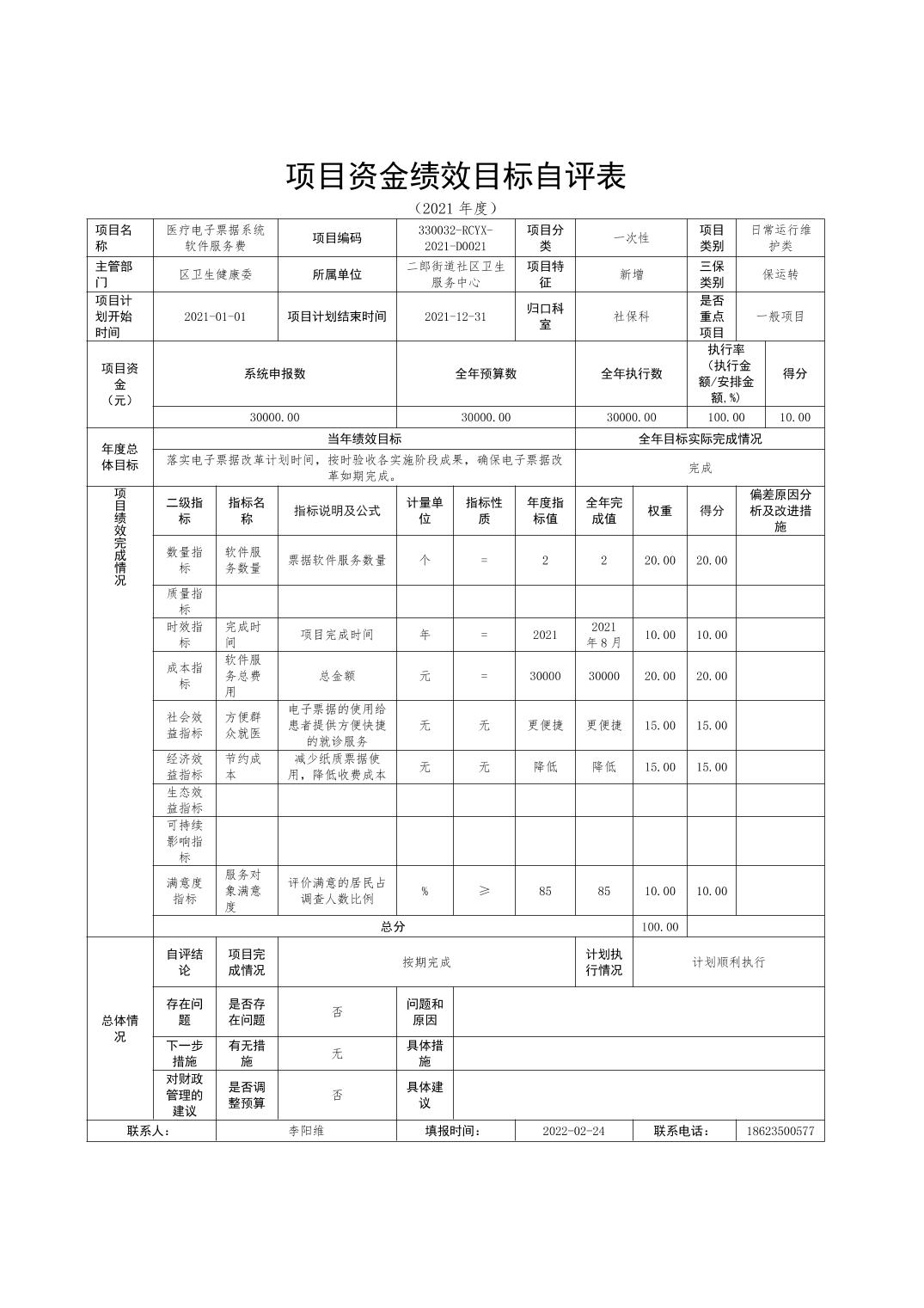 项目资金绩效目标自评表

（2021 年度）

| 项目名称 | 医疗电子票据系统软件服务费 | 项目编码 | 330032-RCYX-2021-D0021 | 项目分类 | 一次性 | 项目类别 | 日常运行维护类 |
|---|---|---|---|---|---|---|---|
| 主管部门 | 区卫生健康委 | 所属单位 | 二郎街道社区卫生服务中心 | 项目特征 | 新增 | 三保类别 | 保运转 |
| 项目计划开始时间 | 2021-01-01 | 项目计划结束时间 | 2021-12-31 | 归口科室 | 社保科 | 是否重点项目 | 一般项目 |

| 项目资金（元） | 系统申报数 | 全年预算数 | 全年执行数 | 执行率（执行金额/安排金额,%） | 得分 |
|---|---|---|---|---|---|
| | 30000.00 | 30000.00 | 30000.00 | 100.00 | 10.00 |

| 年度总体目标 | 当年绩效目标 | 全年目标实际完成情况 |
|---|---|---|
| | 落实电子票据改革计划时间，按时验收各实施阶段成果，确保电子票据改革如期完成。 | 完成 |

| 项目绩效完成情况 | 二级指标 | 指标名称 | 指标说明及公式 | 计量单位 | 指标性质 | 年度指标值 | 全年完成值 | 权重 | 得分 | 偏差原因分析及改进措施 |
|---|---|---|---|---|---|---|---|---|---|---|
| | 数量指标 | 软件服务数量 | 票据软件服务数量 | 个 | = | 2 | 2 | 20.00 | 20.00 | |
| | 质量指标 | | | | | | | | | |
| | 时效指标 | 完成时间 | 项目完成时间 | 年 | = | 2021 | 2021年8月 | 10.00 | 10.00 | |
| | 成本指标 | 软件服务总费用 | 总金额 | 元 | = | 30000 | 30000 | 20.00 | 20.00 | |
| | 社会效益指标 | 方便群众就医 | 电子票据的使用给患者提供方便快捷的就诊服务 | 无 | 无 | 更便捷 | 更便捷 | 15.00 | 15.00 | |
| | 经济效益指标 | 节约成本 | 减少纸质票据使用，降低收费成本 | 无 | 无 | 降低 | 降低 | 15.00 | 15.00 | |
| | 生态效益指标 | | | | | | | | | |
| | 可持续影响指标 | | | | | | | | | |
| | 满意度指标 | 服务对象满意度 | 评价满意的居民占调查人数比例 | % | ≥ | 85 | 85 | 10.00 | 10.00 | |
| | 总分 | | | | | | | 100.00 | | |

| 总体情况 | 自评结论 | 项目完成情况 | 按期完成 | 计划执行情况 | 计划顺利执行 |
|---|---|---|---|---|---|
| | 存在问题 | 是否存在问题 | 否 | 问题和原因 | |
| | 下一步措施 | 有无措施 | 无 | 具体措施 | |
| | 对财政管理的建议 | 是否调整预算 | 否 | 具体建议 | |

| 联系人： | 李阳维 | 填报时间： | 2022-02-24 | 联系电话： | 18623500577 |
|---|---|---|---|---|---|